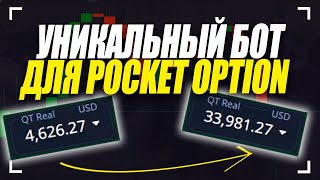 УНИКАЛЬНЫЙ БОТ
ДЛЯ POCKET OPTION

QT Real USD
4,626.27

QT Real USD
33,981.27